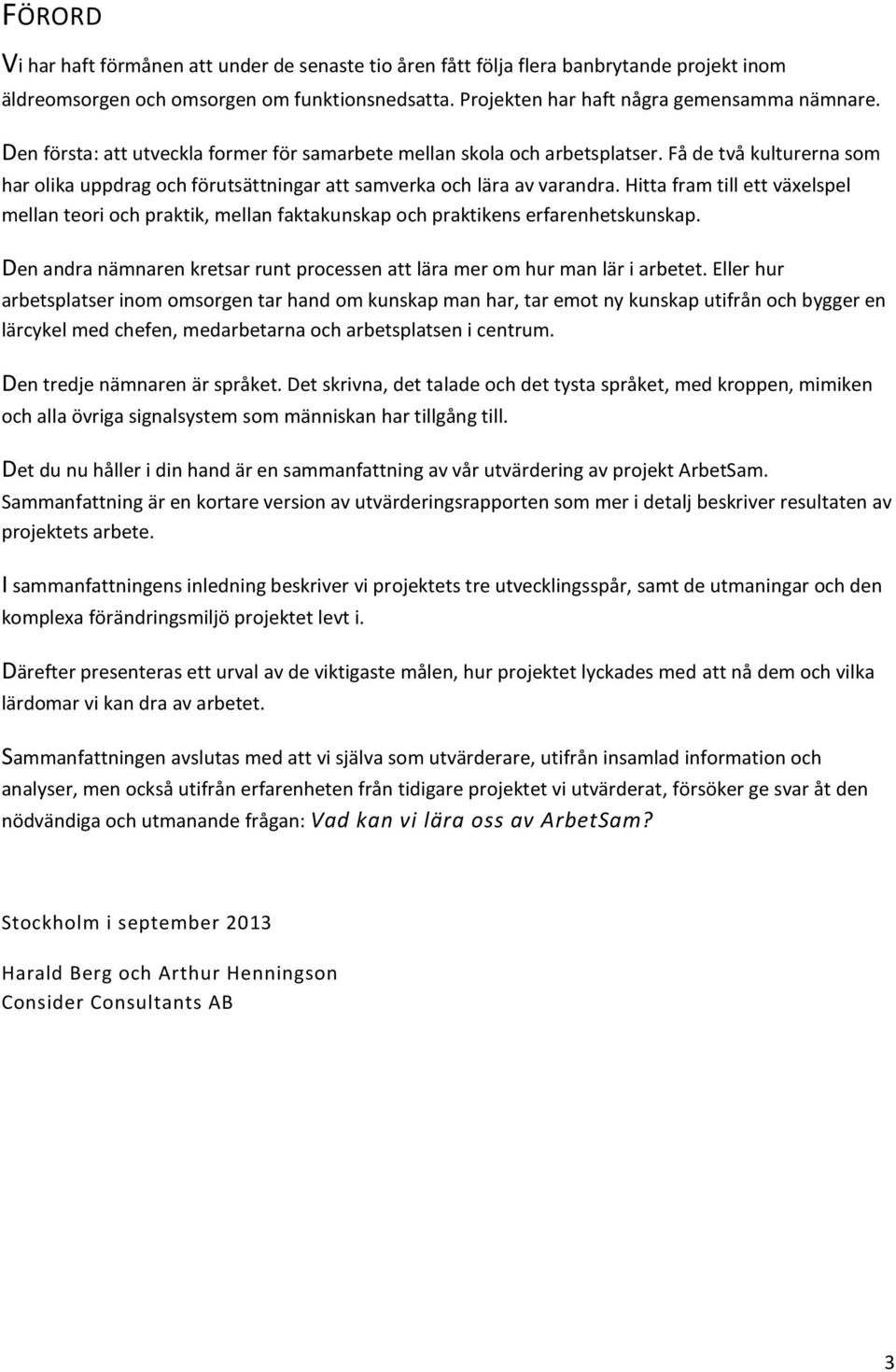 FÖRORD

Vi har haft förmånen att under de senaste tio åren fått följa flera banbrytande projekt inom äldreomsorgen och omsorgen om funktionsnedsatta. Projekten har haft några gemensamma nämnare.

Den första: att utveckla former för samarbete mellan skola och arbetsplatser. Få de två kulturerna som har olika uppdrag och förutsättningar att samverka och lära av varandra. Hitta fram till ett växelspel mellan teori och praktik, mellan faktakunskap och praktikens erfarenhetskunskap.

Den andra nämnaren kretsar runt processen att lära mer om hur man lär i arbetet. Eller hur arbetsplatser inom omsorgen tar hand om kunskap man har, tar emot ny kunskap utifrån och bygger en lärcykel med chefen, medarbetarna och arbetsplatsen i centrum.

Den tredje nämnaren är språket. Det skrivna, det talade och det tysta språket, med kroppen, mimiken och alla övriga signalsystem som människan har tillgång till.

Det du nu håller i din hand är en sammanfattning av vår utvärdering av projekt ArbetSam. Sammanfattning är en kortare version av utvärderingsrapporten som mer i detalj beskriver resultaten av projektets arbete.

I sammanfattningens inledning beskriver vi projektets tre utvecklingsspår, samt de utmaningar och den komplexa förändringsmiljö projektet levt i.

Därefter presenteras ett urval av de viktigaste målen, hur projektet lyckades med att nå dem och vilka lärdomar vi kan dra av arbetet.

Sammanfattningen avslutas med att vi själva som utvärderare, utifrån insamlad information och analyser, men också utifrån erfarenheten från tidigare projektet vi utvärderat, försöker ge svar åt den nödvändiga och utmanande frågan: Vad kan vi lära oss av ArbetSam?

Stockholm i september 2013

Harald Berg och Arthur Henningson
Consider Consultants AB

3